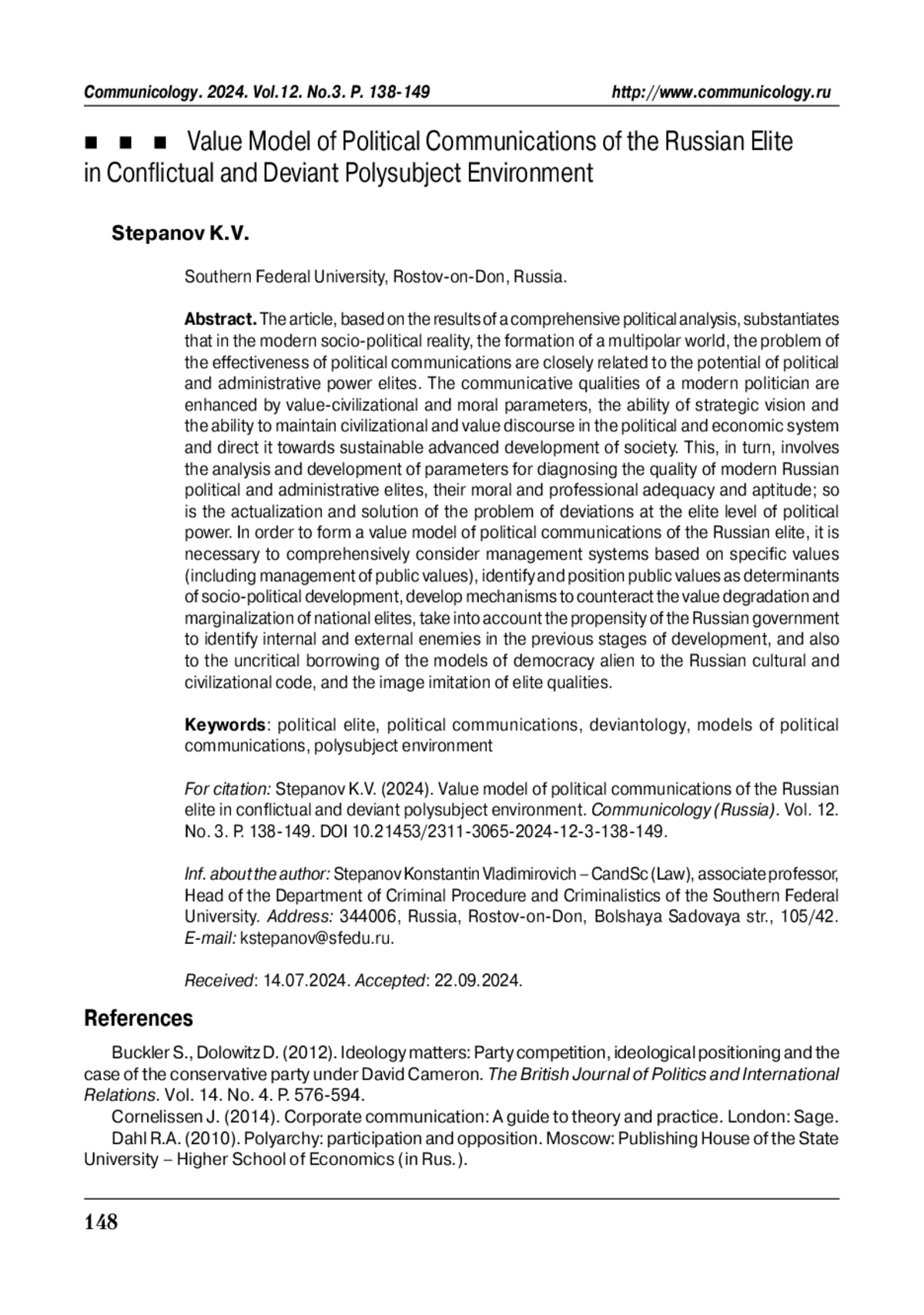 Communicology. 2024. Vol.12. No.3. P. 138-149 http://www.communicology.ru

■ ■ ■ Value Model of Political Communications of the Russian Elite in Conflictual and Deviant Polysubject Environment

Stepanov K.V.

Southern Federal University, Rostov-on-Don, Russia.

Abstract. The article, based on the results of a comprehensive political analysis, substantiates that in the modern socio-political reality, the formation of a multipolar world, the problem of the effectiveness of political communications are closely related to the potential of political and administrative power elites. The communicative qualities of a modern politician are enhanced by value-civilizational and moral parameters, the ability of strategic vision and the ability to maintain civilizational and value discourse in the political and economic system and direct it towards sustainable advanced development of society. This, in turn, involves the analysis and development of parameters for diagnosing the quality of modern Russian political and administrative elites, their moral and professional adequacy and aptitude; so is the actualization and solution of the problem of deviations at the elite level of political power. In order to form a value model of political communications of the Russian elite, it is necessary to comprehensively consider management systems based on specific values (including management of public values), identify and position public values as determinants of socio-political development, develop mechanisms to counteract the value degradation and marginalization of national elites, take into account the propensity of the Russian government to identify internal and external enemies in the previous stages of development, and also to the uncritical borrowing of the models of democracy alien to the Russian cultural and civilizational code, and the image imitation of elite qualities.

Keywords: political elite, political communications, deviantology, models of political communications, polysubject environment

For citation: Stepanov K.V. (2024). Value model of political communications of the Russian elite in conflictual and deviant polysubject environment. Communicology (Russia). Vol. 12. No. 3. P. 138-149. DOI 10.21453/2311-3065-2024-12-3-138-149.

Inf. about the author: Stepanov Konstantin Vladimirovich – CandSc (Law), associate professor, Head of the Department of Criminal Procedure and Criminalistics of the Southern Federal University. Address: 344006, Russia, Rostov-on-Don, Bolshaya Sadovaya str., 105/42. E-mail: kstepanov@sfedu.ru.

Received: 14.07.2024. Accepted: 22.09.2024.

References

Buckler S., Dolowitz D. (2012). Ideology matters: Party competition, ideological positioning and the case of the conservative party under David Cameron. The British Journal of Politics and International Relations. Vol. 14. No. 4. P. 576-594.

Cornelissen J. (2014). Corporate communication: A guide to theory and practice. London: Sage.

Dahl R.A. (2010). Polyarchy: participation and opposition. Moscow: Publishing House of the State University – Higher School of Economics (in Rus.).

148